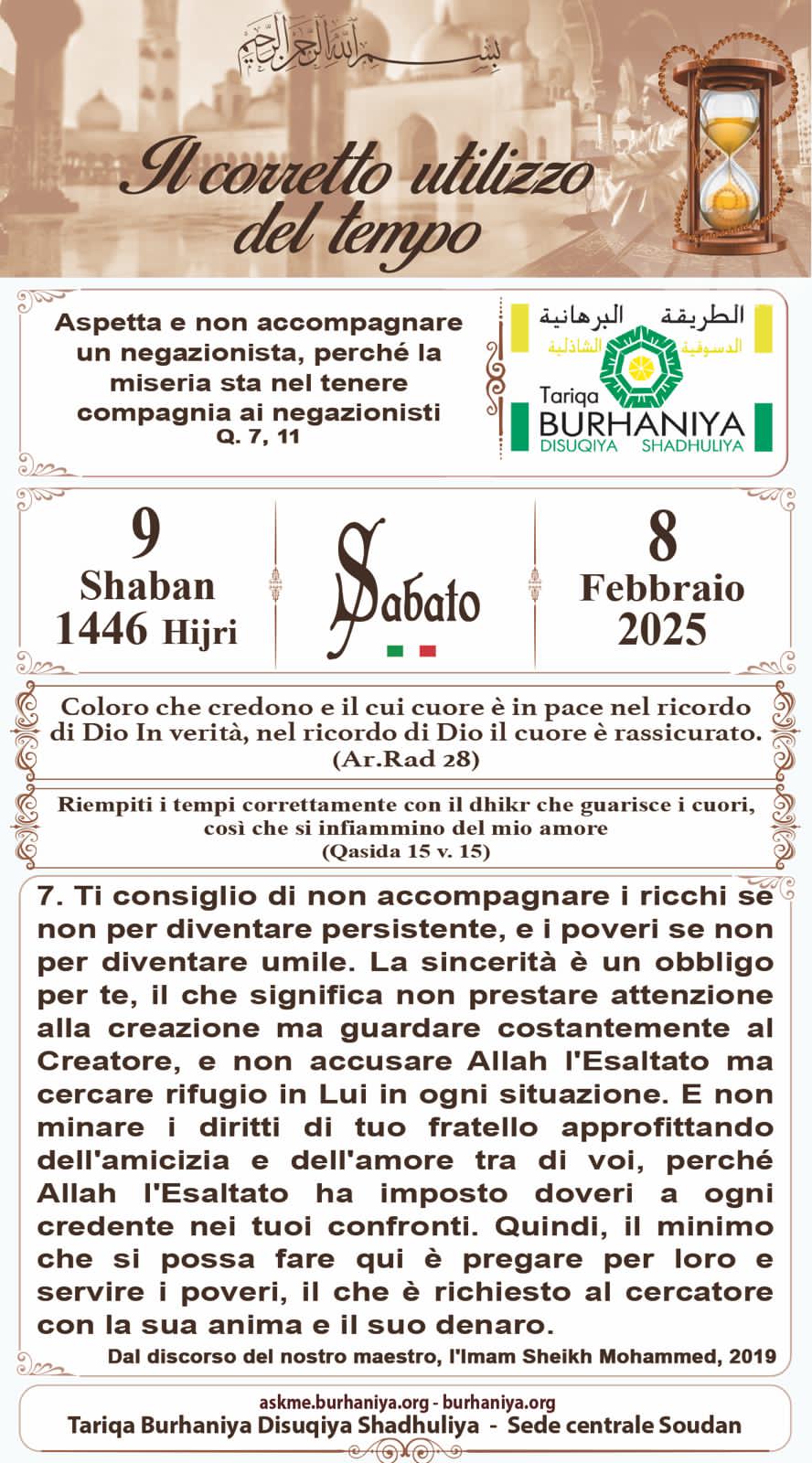 بسم الله الرحمن الرحيم

Il corretto utilizzo del tempo

Aspetta e non accompagnare un negazionista, perché la miseria sta nel tenere compagnia ai negazionisti
Q. 7, 11

الطريقة البرهانية
الدسوقية الشاذلية
Tariqa
BURHANIYA
DISUQIYA SHADHULIYA

9
Shaban
1446 Hijri

Sabato

8
Febbraio
2025

Coloro che credono e il cui cuore è in pace nel ricordo di Dio In verità, nel ricordo di Dio il cuore è rassicurato.
(Ar.Rad 28)

Riempiti i tempi correttamente con il dhikr che guarisce i cuori, così che si infiammino del mio amore
(Qasida 15 v. 15)

7. Ti consiglio di non accompagnare i ricchi se non per diventare persistente, e i poveri se non per diventare umile. La sincerità è un obbligo per te, il che significa non prestare attenzione alla creazione ma guardare costantemente al Creatore, e non accusare Allah l'Esaltato ma cercare rifugio in Lui in ogni situazione. E non minare i diritti di tuo fratello approfittando dell'amicizia e dell'amore tra di voi, perché Allah l'Esaltato ha imposto doveri a ogni credente nei tuoi confronti. Quindi, il minimo che si possa fare qui è pregare per loro e servire i poveri, il che è richiesto al cercatore con la sua anima e il suo denaro.
Dal discorso del nostro maestro, l'Imam Sheikh Mohammed, 2019

askme.burhaniya.org - burhaniya.org
Tariqa Burhaniya Disuqiya Shadhuliya - Sede centrale Soudan